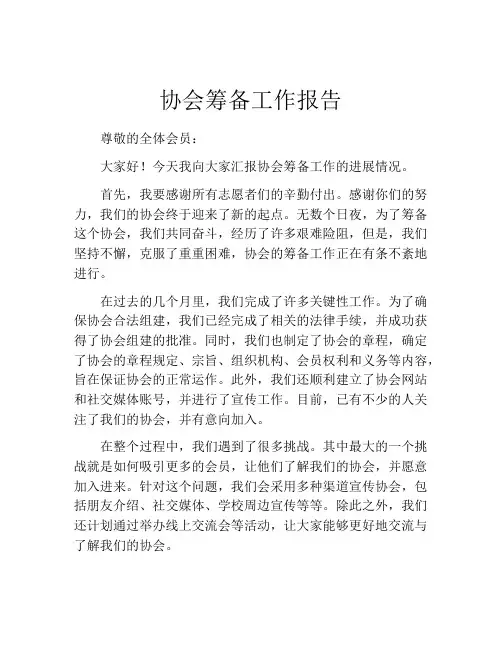 协会筹备工作报告

尊敬的全体会员：

大家好！今天我向大家汇报协会筹备工作的进展情况。

首先，我要感谢所有志愿者们的辛勤付出。感谢你们的努力，我们的协会终于迎来了新的起点。无数个日夜，为了筹备这个协会，我们共同奋斗，经历了许多艰难险阻，但是，我们坚持不懈，克服了重重困难，协会的筹备工作正在有条不紊地进行。

在过去的几个月里，我们完成了许多关键性工作。为了确保协会合法组建，我们已经完成了相关的法律手续，并成功获得了协会组建的批准。同时，我们也制定了协会的章程，确定了协会的章程规定、宗旨、组织机构、会员权利和义务等内容，旨在保证协会的正常运作。此外，我们还顺利建立了协会网站和社交媒体账号，并进行了宣传工作。目前，已有不少的人关注了我们的协会，并有意向加入。

在整个过程中，我们遇到了很多挑战。其中最大的一个挑战就是如何吸引更多的会员，让他们了解我们的协会，并愿意加入进来。针对这个问题，我们会采用多种渠道宣传协会，包括朋友介绍、社交媒体、学校周边宣传等等。除此之外，我们还计划通过举办线上交流会等活动，让大家能够更好地交流与了解我们的协会。